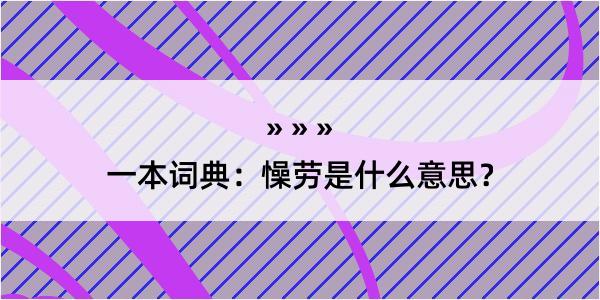 » » »

一本词典：懆劳是什么意思？